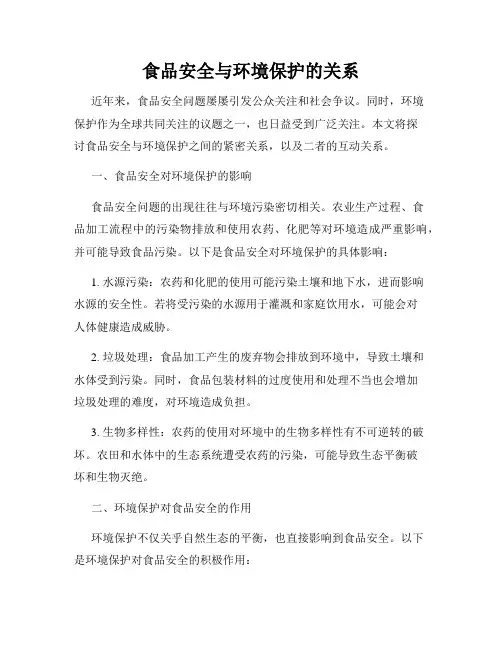 食品安全与环境保护的关系

近年来，食品安全问题屡屡引发公众关注和社会争议。同时，环境保护作为全球共同关注的议题之一，也日益受到广泛关注。本文将探讨食品安全与环境保护之间的紧密关系，以及二者的互动关系。

一、食品安全对环境保护的影响

食品安全问题的出现往往与环境污染密切相关。农业生产过程、食品加工流程中的污染物排放和使用农药、化肥等对环境造成严重影响，并可能导致食品污染。以下是食品安全对环境保护的具体影响：

1. 水源污染：农药和化肥的使用可能污染土壤和地下水，进而影响水源的安全性。若将受污染的水源用于灌溉和家庭饮用水，可能会对人体健康造成威胁。

2. 垃圾处理：食品加工产生的废弃物会排放到环境中，导致土壤和水体受到污染。同时，食品包装材料的过度使用和处理不当也会增加垃圾处理的难度，对环境造成负担。

3. 生物多样性：农药的使用对环境中的生物多样性有不可逆转的破坏。农田和水体中的生态系统遭受农药的污染，可能导致生态平衡破坏和生物灭绝。

二、环境保护对食品安全的作用

环境保护不仅关乎自然生态的平衡，也直接影响到食品安全。以下是环境保护对食品安全的积极作用：